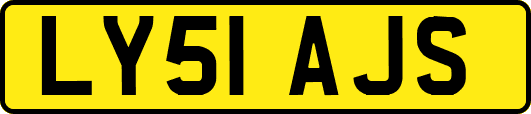 LY51 AJS